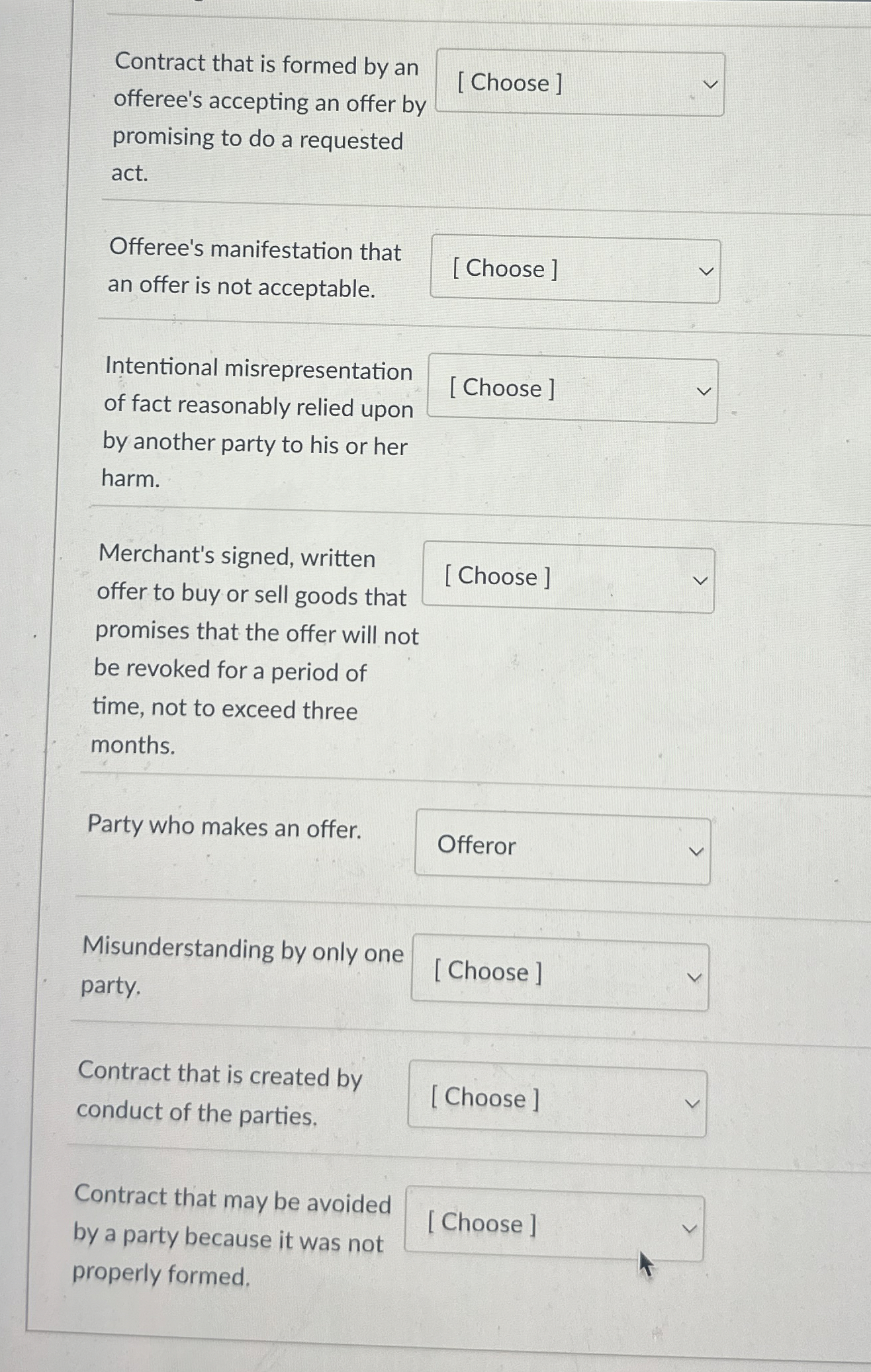 Contract that is formed by an offeree's accepting an offer by promising to do a requested act.

[ Choose ]

Offeree's manifestation that an offer is not acceptable.

[ Choose ]

Intentional misrepresentation of fact reasonably relied upon by another party to his or her harm.

[ Choose ]

Merchant's signed, written offer to buy or sell goods that promises that the offer will not be revoked for a period of time, not to exceed three months.

[ Choose ]

Party who makes an offer.

Offeror

Misunderstanding by only one party.

[ Choose ]

Contract that is created by conduct of the parties.

[ Choose ]

Contract that may be avoided by a party because it was not properly formed.

[ Choose ]